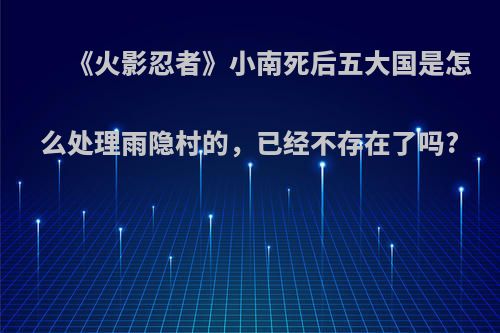 《火影忍者》小南死后五大国是怎么处理雨隐村的，已经不存在了吗？